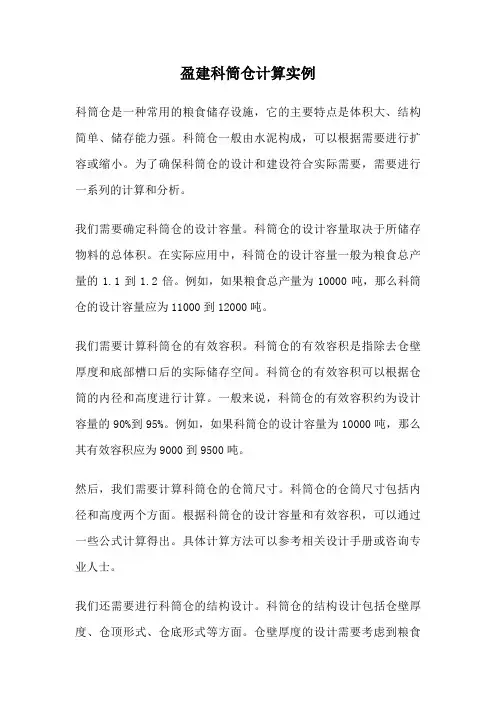 盈建科筒仓计算实例

科筒仓是一种常用的粮食储存设施，它的主要特点是体积大、结构简单、储存能力强。科筒仓一般由水泥构成，可以根据需要进行扩容或缩小。为了确保科筒仓的设计和建设符合实际需要，需要进行一系列的计算和分析。

我们需要确定科筒仓的设计容量。科筒仓的设计容量取决于所储存物料的总体积。在实际应用中，科筒仓的设计容量一般为粮食总产量的 1.1 到 1.2 倍。例如，如果粮食总产量为 10000 吨，那么科筒仓的设计容量应为 11000 到 12000 吨。

我们需要计算科筒仓的有效容积。科筒仓的有效容积是指除去仓壁厚度和底部槽口后的实际储存空间。科筒仓的有效容积可以根据仓筒的内径和高度进行计算。一般来说，科筒仓的有效容积约为设计容量的 90%到 95%。例如，如果科筒仓的设计容量为 10000 吨，那么其有效容积应为 9000 到 9500 吨。

然后，我们需要计算科筒仓的仓筒尺寸。科筒仓的仓筒尺寸包括内径和高度两个方面。根据科筒仓的设计容量和有效容积，可以通过一些公式计算得出。具体计算方法可以参考相关设计手册或咨询专业人士。

我们还需要进行科筒仓的结构设计。科筒仓的结构设计包括仓壁厚度、仓顶形式、仓底形式等方面。仓壁厚度的设计需要考虑到粮食